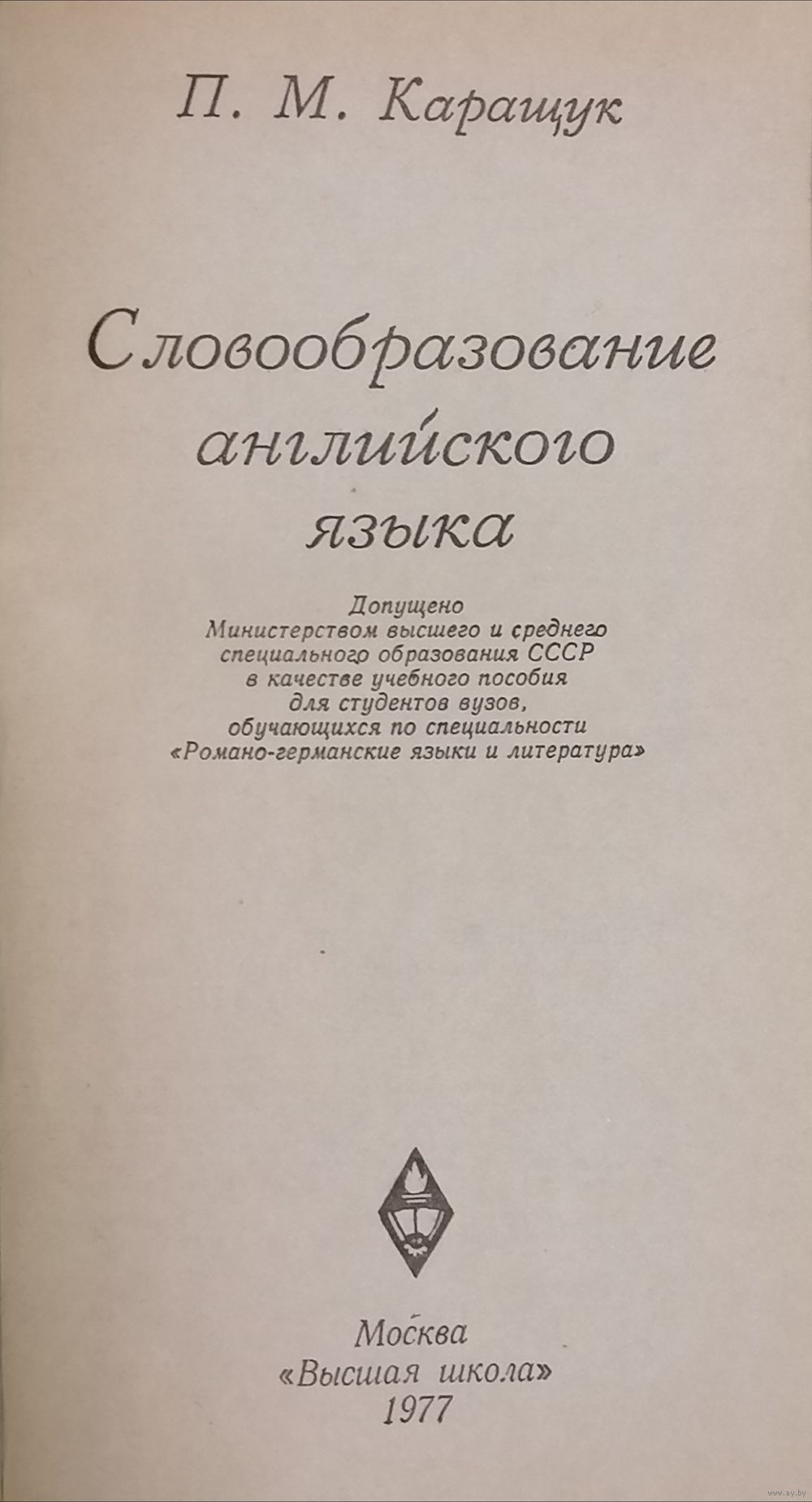 П. М. Каращук

Словообразование английского языка

Допущено
Министерством высшего и среднего
специального образования СССР
в качестве учебного пособия
для студентов вузов,
обучающихся по специальности
«Романо-германские языки и литература»

Москва
«Высшая школа»
1977

www.ay.by